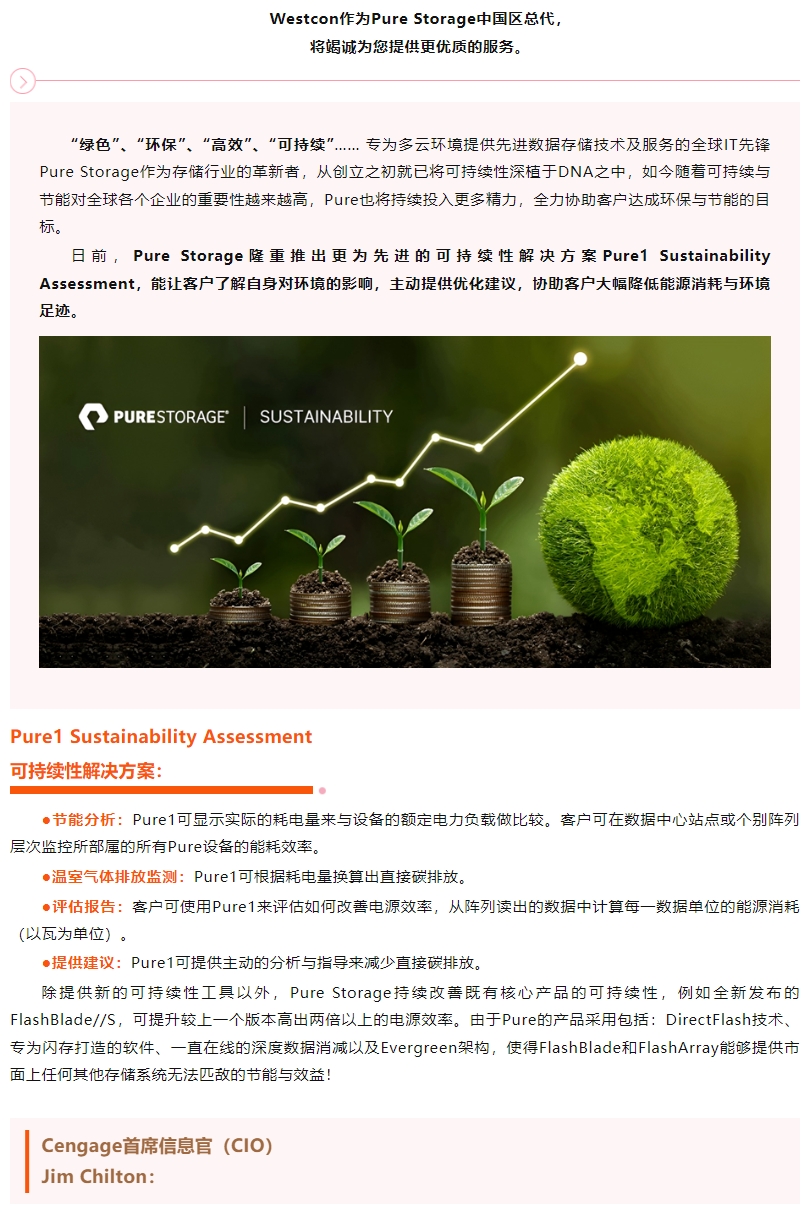 Westcon作为Pure Storage中国区总代，
将竭诚为您提供更优质的服务。

“绿色”、“环保”、“高效”、“可持续”…… 专为多云环境提供先进数据存储技术及服务的全球IT先锋Pure Storage作为存储行业的革新者，从创立之初就已将可持续性深植于DNA之中，如今随着可持续与节能对全球各个企业的重要性越来越高，Pure也将持续投入更多精力，全力协助客户达成环保与节能的目标。

日前，Pure Storage隆重推出更为先进的可持续性解决方案Pure1 Sustainability Assessment，能让客户了解自身对环境的影响，主动提供优化建议，协助客户大幅降低能源消耗与环境足迹。

PURESTORAGE® | SUSTAINABILITY

Pure1 Sustainability Assessment
可持续性解决方案：

●节能分析：Pure1可显示实际的耗电量来与设备的额定电力负载做比较。客户可在数据中心站点或个别阵列层次监控所部属的所有Pure设备的能耗效率。

●温室气体排放监测：Pure1可根据耗电量换算出直接碳排放。

●评估报告：客户可使用Pure1来评估如何改善电源效率，从阵列读出的数据中计算每一数据单位的能源消耗（以瓦为单位）。

●提供建议：Pure1可提供主动的分析与指导来减少直接碳排放。

除提供新的可持续性工具以外，Pure Storage持续改善既有核心产品的可持续性，例如全新发布的FlashBlade//S，可提升较上一个版本高出两倍以上的电源效率。由于Pure的产品采用包括：DirectFlash技术、专为闪存打造的软件、一直在线的深度数据消减以及Evergreen架构，使得FlashBlade和FlashArray能够提供市面上任何其他存储系统无法匹敌的节能与效益！

Cengage首席信息官（CIO）
Jim Chilton：